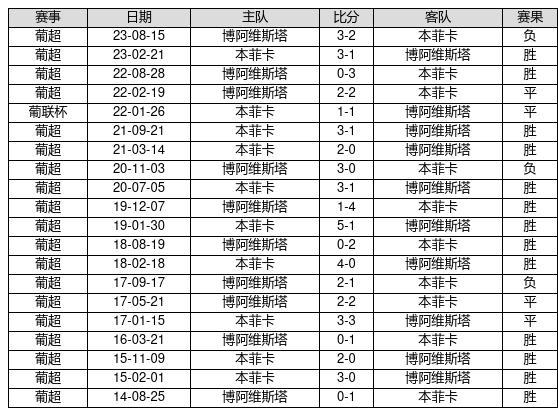 | 赛事 | 日期 | 主队 | 比分 | 客队 | 赛果 |
|---|---|---|---|---|---|
| 葡超 | 23-08-15 | 博阿维斯塔 | 3-2 | 本菲卡 | 负 |
| 葡超 | 23-02-21 | 本菲卡 | 3-1 | 博阿维斯塔 | 胜 |
| 葡超 | 22-08-28 | 博阿维斯塔 | 0-3 | 本菲卡 | 胜 |
| 葡超 | 22-02-19 | 博阿维斯塔 | 2-2 | 本菲卡 | 平 |
| 葡联杯 | 22-01-26 | 本菲卡 | 1-1 | 博阿维斯塔 | 平 |
| 葡超 | 21-09-21 | 本菲卡 | 3-1 | 博阿维斯塔 | 胜 |
| 葡超 | 21-03-14 | 本菲卡 | 2-0 | 博阿维斯塔 | 胜 |
| 葡超 | 20-11-03 | 博阿维斯塔 | 3-0 | 本菲卡 | 负 |
| 葡超 | 20-07-05 | 本菲卡 | 3-1 | 博阿维斯塔 | 胜 |
| 葡超 | 19-12-07 | 博阿维斯塔 | 1-4 | 本菲卡 | 胜 |
| 葡超 | 19-01-30 | 本菲卡 | 5-1 | 博阿维斯塔 | 胜 |
| 葡超 | 18-08-19 | 博阿维斯塔 | 0-2 | 本菲卡 | 胜 |
| 葡超 | 18-02-18 | 本菲卡 | 4-0 | 博阿维斯塔 | 胜 |
| 葡超 | 17-09-17 | 博阿维斯塔 | 2-1 | 本菲卡 | 负 |
| 葡超 | 17-05-21 | 博阿维斯塔 | 2-2 | 本菲卡 | 平 |
| 葡超 | 17-01-15 | 本菲卡 | 3-3 | 博阿维斯塔 | 平 |
| 葡超 | 16-03-21 | 博阿维斯塔 | 0-1 | 本菲卡 | 胜 |
| 葡超 | 15-11-09 | 本菲卡 | 2-0 | 博阿维斯塔 | 胜 |
| 葡超 | 15-02-01 | 本菲卡 | 3-0 | 博阿维斯塔 | 胜 |
| 葡超 | 14-08-25 | 博阿维斯塔 | 0-1 | 本菲卡 | 胜 |